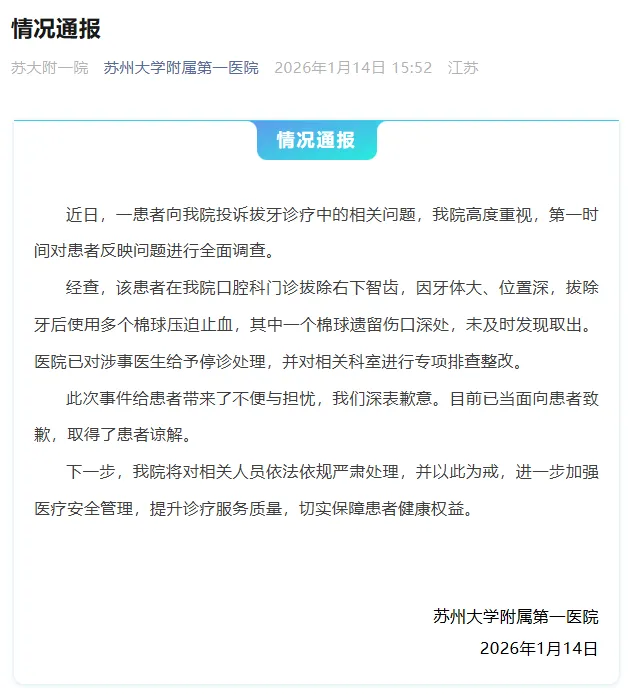 情况通报

苏大附一院 苏州大学附属第一医院 2026年1月14日 15:52 江苏

情况通报

近日，一患者向我院投诉拔牙诊疗中的相关问题，我院高度重视，第一时间对患者反映问题进行全面调查。

经查，该患者在我院口腔科门诊拔除右下智齿，因牙体大、位置深，拔除牙后使用多个棉球压迫止血，其中一个棉球遗留伤口深处，未及时发现取出。医院已对涉事医生给予停诊处理，并对相关科室进行专项排查整改。

此次事件给患者带来了不便与担忧，我们深表歉意。目前已当面向患者致歉，取得了患者谅解。

下一步，我院将对相关人员依法依规严肃处理，并以此为戒，进一步加强医疗安全管理，提升诊疗服务质量，切实保障患者健康权益。

苏州大学附属第一医院
2026年1月14日